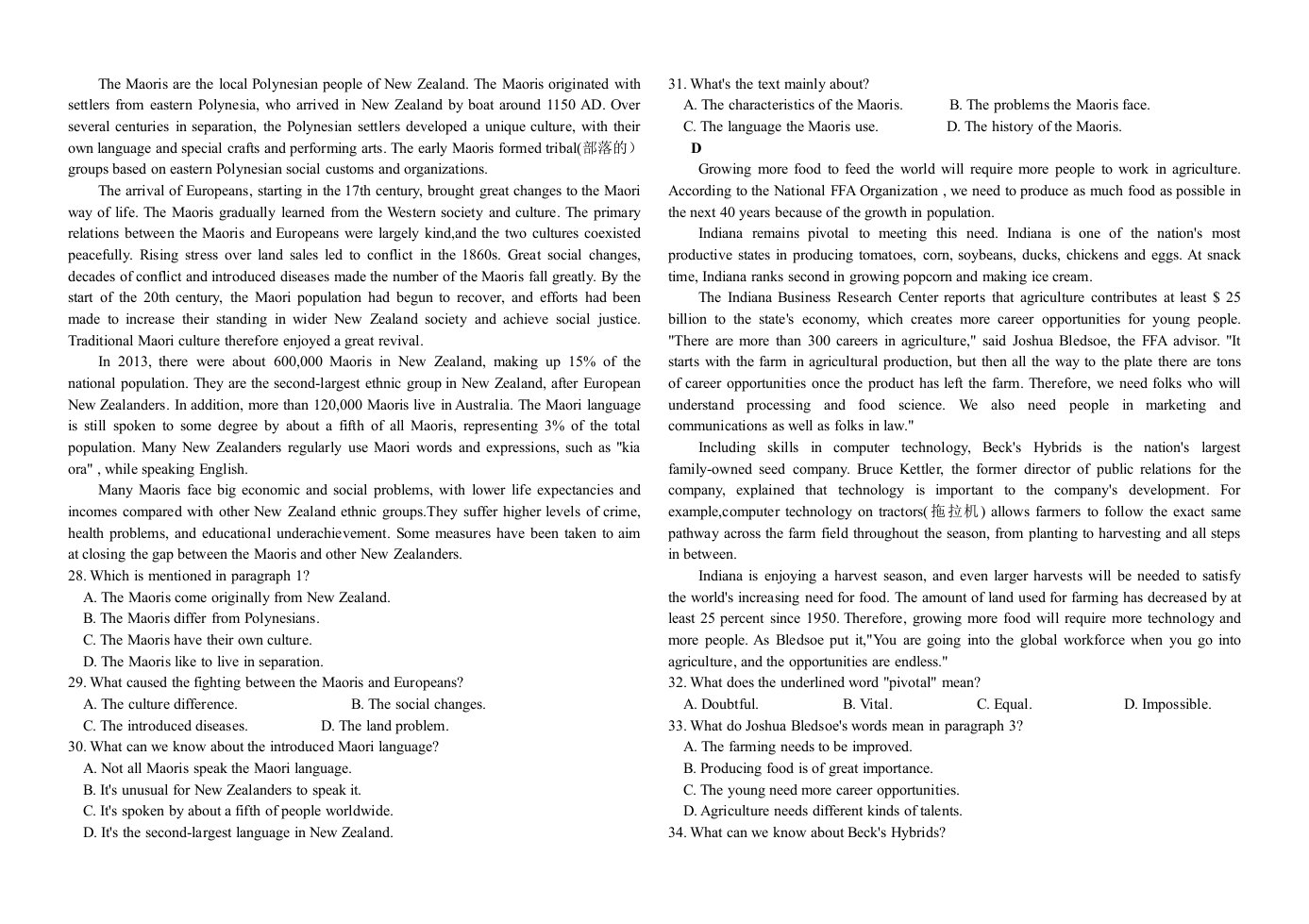 The Maoris are the local Polynesian people of New Zealand. The Maoris originated with settlers from eastern Polynesia, who arrived in New Zealand by boat around 1150 AD. Over several centuries in separation, the Polynesian settlers developed a unique culture, with their own language and special crafts and performing arts. The early Maoris formed tribal(部落的) groups based on eastern Polynesian social customs and organizations.

The arrival of Europeans, starting in the 17th century, brought great changes to the Maori way of life. The Maoris gradually learned from the Western society and culture. The primary relations between the Maoris and Europeans were largely kind,and the two cultures coexisted peacefully. Rising stress over land sales led to conflict in the 1860s. Great social changes, decades of conflict and introduced diseases made the number of the Maoris fall greatly. By the start of the 20th century, the Maori population had begun to recover, and efforts had been made to increase their standing in wider New Zealand society and achieve social justice. Traditional Maori culture therefore enjoyed a great revival.

In 2013, there were about 600,000 Maoris in New Zealand, making up 15% of the national population. They are the second-largest ethnic group in New Zealand, after European New Zealanders. In addition, more than 120,000 Maoris live in Australia. The Maori language is still spoken to some degree by about a fifth of all Maoris, representing 3% of the total population. Many New Zealanders regularly use Maori words and expressions, such as "kia ora" , while speaking English.

Many Maoris face big economic and social problems, with lower life expectancies and incomes compared with other New Zealand ethnic groups.They suffer higher levels of crime, health problems, and educational underachievement. Some measures have been taken to aim at closing the gap between the Maoris and other New Zealanders.

28. Which is mentioned in paragraph 1?
A. The Maoris come originally from New Zealand.
B. The Maoris differ from Polynesians.
C. The Maoris have their own culture.
D. The Maoris like to live in separation.
29. What caused the fighting between the Maoris and Europeans?
A. The culture difference. B. The social changes.
C. The introduced diseases. D. The land problem.
30. What can we know about the introduced Maori language?
A. Not all Maoris speak the Maori language.
B. It's unusual for New Zealanders to speak it.
C. It's spoken by about a fifth of people worldwide.
D. It's the second-largest language in New Zealand.

31. What's the text mainly about?
A. The characteristics of the Maoris. B. The problems the Maoris face.
C. The language the Maoris use. D. The history of the Maoris.

D

Growing more food to feed the world will require more people to work in agriculture. According to the National FFA Organization , we need to produce as much food as possible in the next 40 years because of the growth in population.

Indiana remains pivotal to meeting this need. Indiana is one of the nation's most productive states in producing tomatoes, corn, soybeans, ducks, chickens and eggs. At snack time, Indiana ranks second in growing popcorn and making ice cream.

The Indiana Business Research Center reports that agriculture contributes at least $ 25 billion to the state's economy, which creates more career opportunities for young people. "There are more than 300 careers in agriculture," said Joshua Bledsoe, the FFA advisor. "It starts with the farm in agricultural production, but then all the way to the plate there are tons of career opportunities once the product has left the farm. Therefore, we need folks who will understand processing and food science. We also need people in marketing and communications as well as folks in law."

Including skills in computer technology, Beck's Hybrids is the nation's largest family-owned seed company. Bruce Kettler, the former director of public relations for the company, explained that technology is important to the company's development. For example,computer technology on tractors(拖拉机) allows farmers to follow the exact same pathway across the farm field throughout the season, from planting to harvesting and all steps in between.

Indiana is enjoying a harvest season, and even larger harvests will be needed to satisfy the world's increasing need for food. The amount of land used for farming has decreased by at least 25 percent since 1950. Therefore, growing more food will require more technology and more people. As Bledsoe put it,"You are going into the global workforce when you go into agriculture, and the opportunities are endless."

32. What does the underlined word "pivotal" mean?
A. Doubtful. B. Vital. C. Equal. D. Impossible.
33. What do Joshua Bledsoe's words mean in paragraph 3?
A. The farming needs to be improved.
B. Producing food is of great importance.
C. The young need more career opportunities.
D. Agriculture needs different kinds of talents.
34. What can we know about Beck's Hybrids?